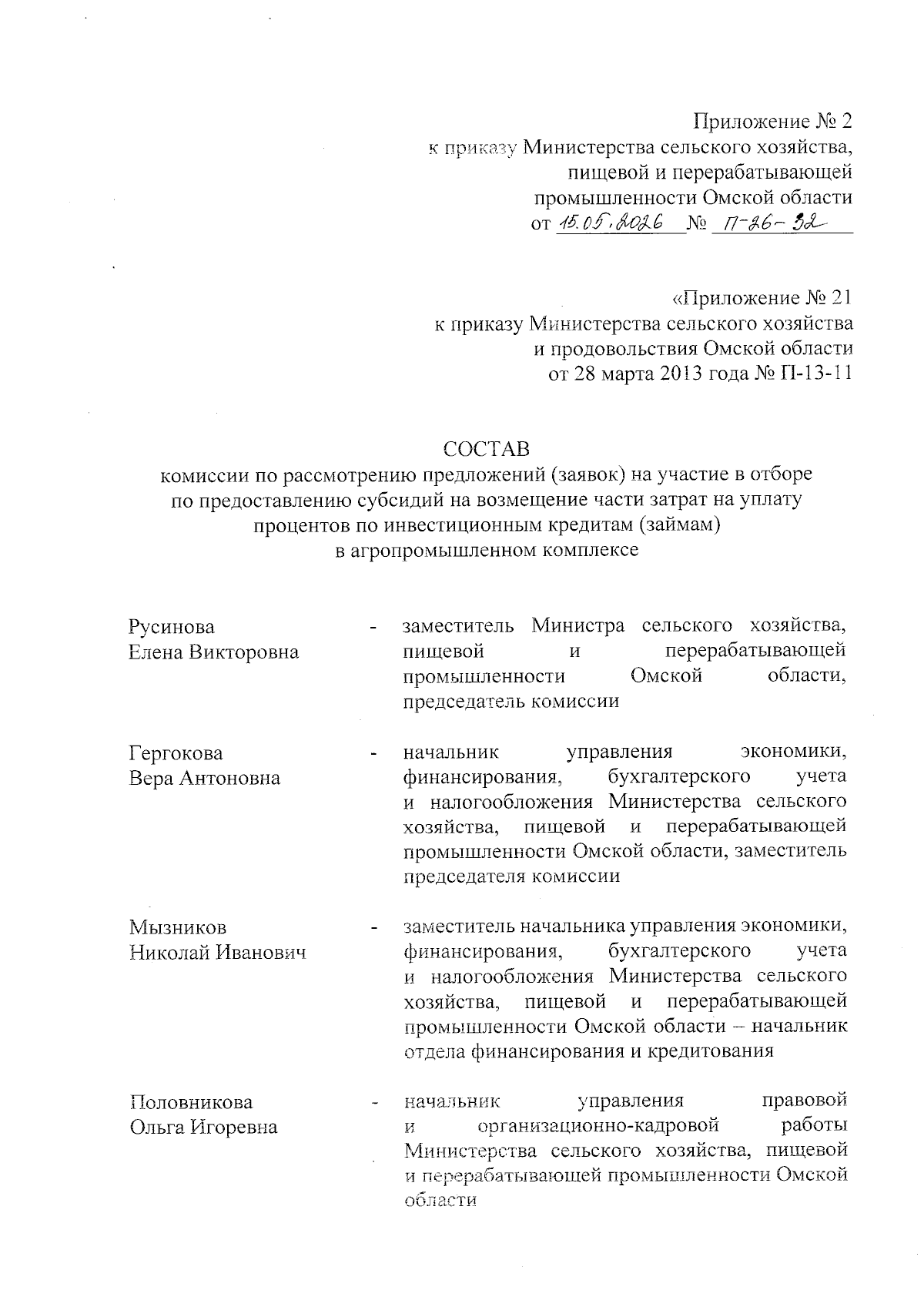 Приложение № 2
к приказу Министерства сельского хозяйства, пищевой и перерабатывающей промышленности Омской области
от 15.05.2026 № П-26-32

«Приложение № 21
к приказу Министерства сельского хозяйства и продовольствия Омской области
от 28 марта 2013 года № П-13-11

СОСТАВ
комиссии по рассмотрению предложений (заявок) на участие в отборе по предоставлению субсидий на возмещение части затрат на уплату процентов по инвестиционным кредитам (займам) в агропромышленном комплексе

Русинова Елена Викторовна - заместитель Министра сельского хозяйства, пищевой и перерабатывающей промышленности Омской области, председатель комиссии

Гергокова Вера Антоновна - начальник управления экономики, финансирования, бухгалтерского учета и налогообложения Министерства сельского хозяйства, пищевой и перерабатывающей промышленности Омской области, заместитель председателя комиссии

Мызников Николай Иванович - заместитель начальника управления экономики, финансирования, бухгалтерского учета и налогообложения Министерства сельского хозяйства, пищевой и перерабатывающей промышленности Омской области – начальник отдела финансирования и кредитования

Половникова Ольга Игоревна - начальник управления правовой и организационно-кадровой работы Министерства сельского хозяйства, пищевой и перерабатывающей промышленности Омской области